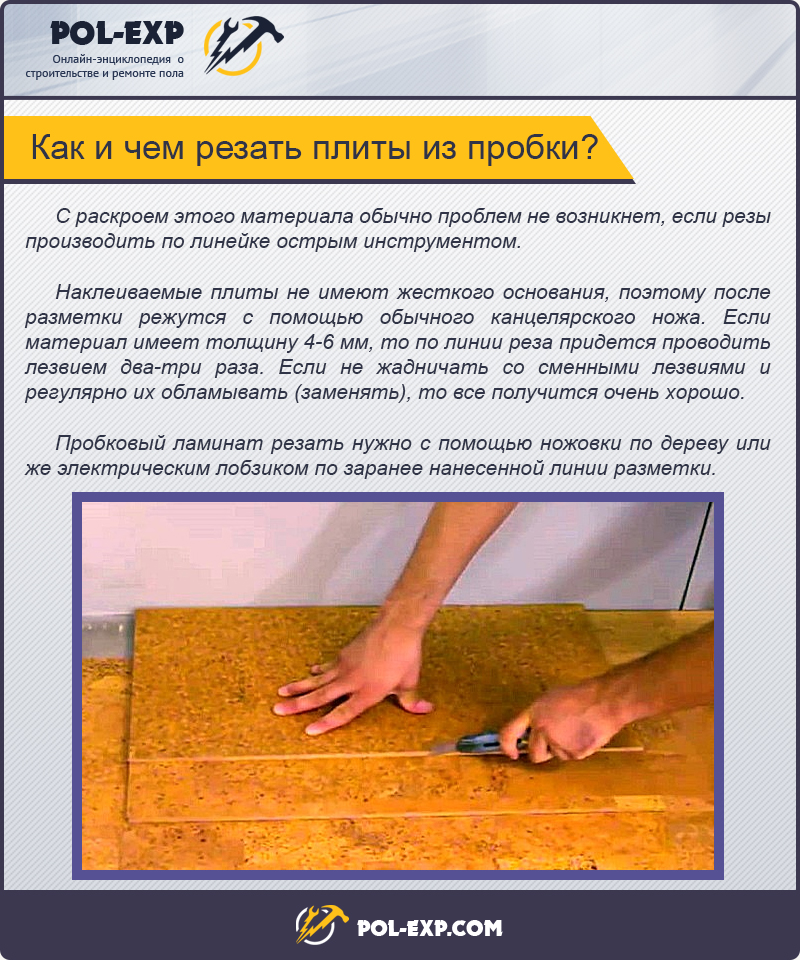 POL-EXP
Онлайн-энциклопедия о строительстве и ремонте пола

Как и чем резать плиты из пробки?

С раскроем этого материала обычно проблем не возникнет, если резы производить по линейке острым инструментом.

Наклеиваемые плиты не имеют жесткого основания, поэтому после разметки режутся с помощью обычного канцелярского ножа. Если материал имеет толщину 4-6 мм, то по линии реза придется проводить лезвием два-три раза. Если не жадничать со сменными лезвиями и регулярно их обламывать (заменять), то все получится очень хорошо.

Пробковый ламинат резать нужно с помощью ножовки по дереву или же электрическим лобзиком по заранее нанесенной линии разметки.

POL-EXP.COM